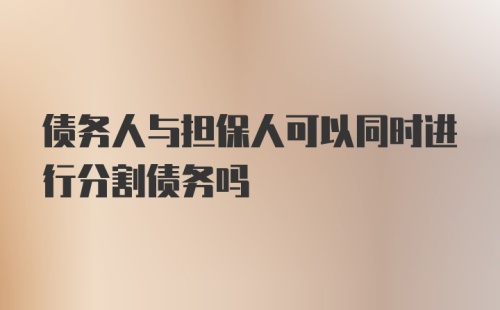 债务人与担保人可以同时进行分割债务吗